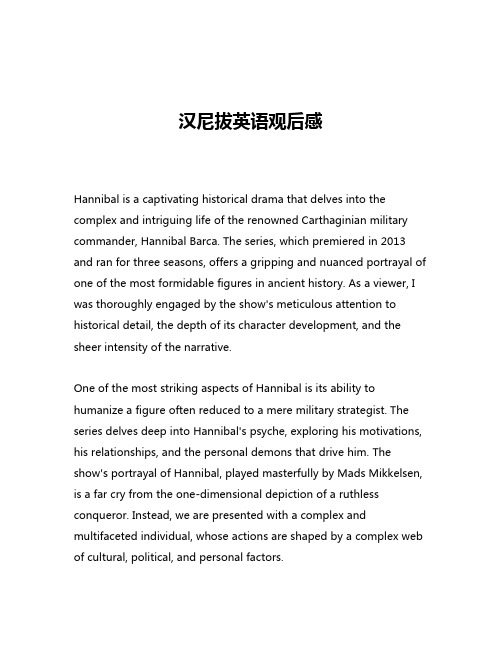 汉尼拔英语观后感

Hannibal is a captivating historical drama that delves into the complex and intriguing life of the renowned Carthaginian military commander, Hannibal Barca. The series, which premiered in 2013 and ran for three seasons, offers a gripping and nuanced portrayal of one of the most formidable figures in ancient history. As a viewer, I was thoroughly engaged by the show's meticulous attention to historical detail, the depth of its character development, and the sheer intensity of the narrative.

One of the most striking aspects of Hannibal is its ability to humanize a figure often reduced to a mere military strategist. The series delves deep into Hannibal's psyche, exploring his motivations, his relationships, and the personal demons that drive him. The show's portrayal of Hannibal, played masterfully by Mads Mikkelsen, is a far cry from the one-dimensional depiction of a ruthless conqueror. Instead, we are presented with a complex and multifaceted individual, whose actions are shaped by a complex web of cultural, political, and personal factors.